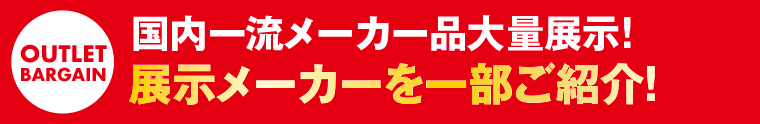 OUTLET BARGAIN

国内一流メーカー品大量展示!
展示メーカーを一部ご紹介!